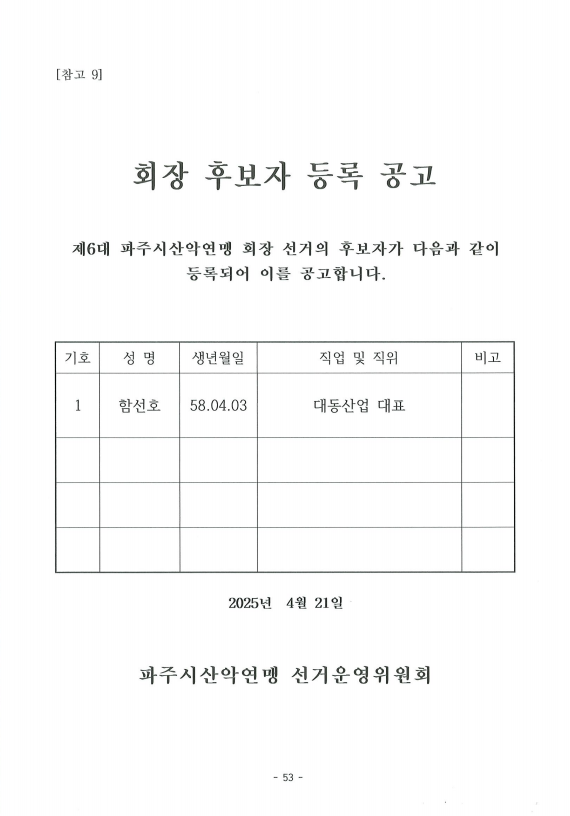 [참고 9]

회장 후보자 등록 공고

제6대 파주시산악연맹 회장 선거의 후보자가 다음과 같이 등록되어 이를 공고합니다.

| 기호 | 성 명 | 생년월일 | 직업 및 직위 | 비고 |
|---|---|---|---|---|
| 1 | 함선호 | 58.04.03 | 대동산업 대표 | |
| | | | | |
| | | | | |
| | | | | |

2025년 4월 21일

파주시산악연맹 선거운영위원회

- 53 -